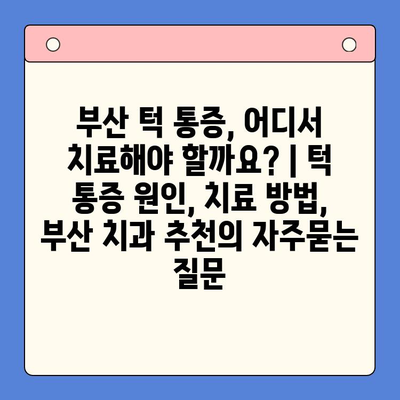 부산 턱 통증, 어디서 치료해야 할까요? | 턱 통증 원인, 치료 방법, 부산 치과 추천의 자주묻는 질문